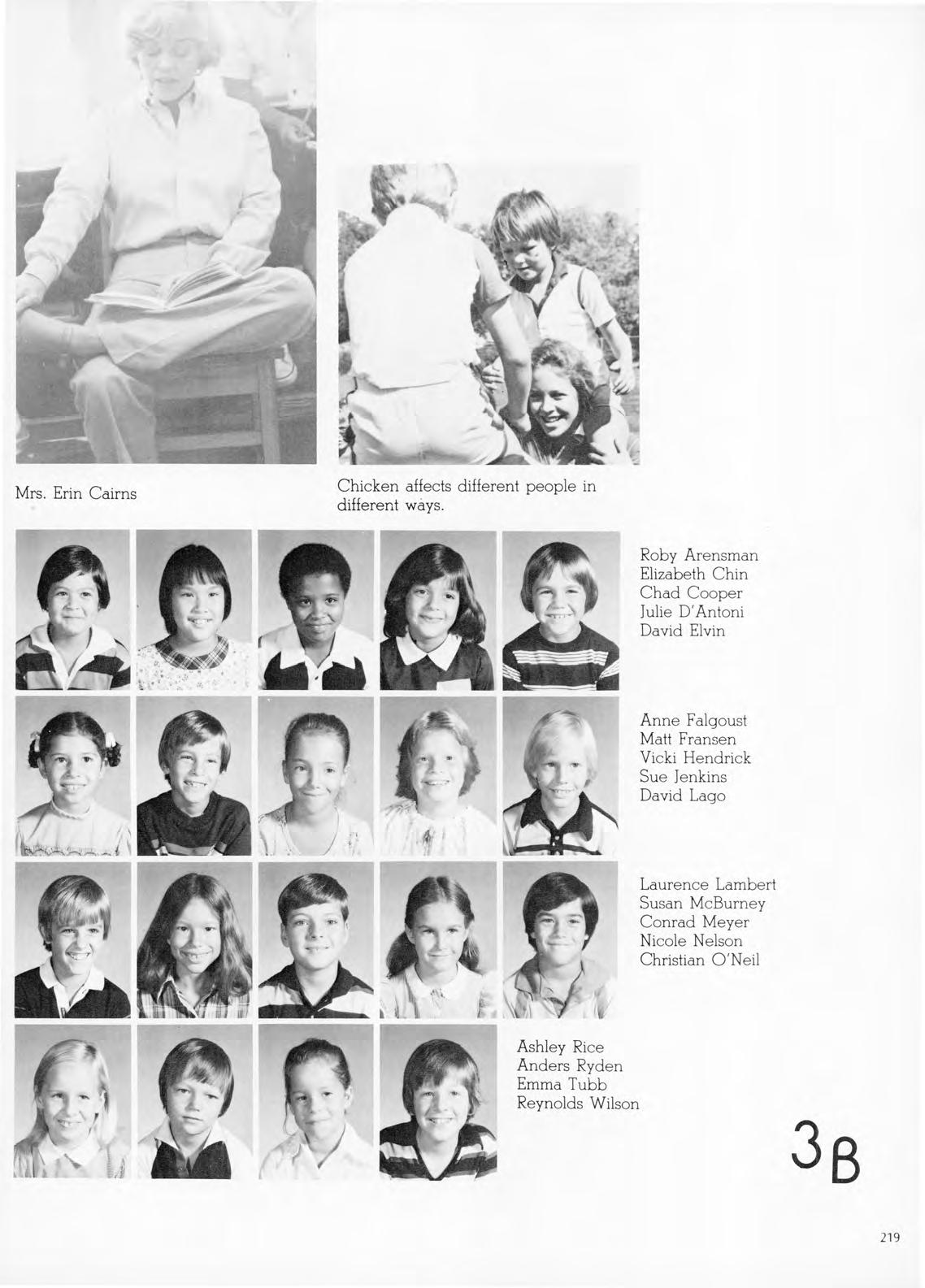 Mrs. Erin Cairns

Chicken affects different people in different ways.

Roby Arensman
Elizabeth Chin
Chad Cooper
Julie D'Antoni
David Elvin

Anne Falgoust
Matt Fransen
Vicki Hendrick
Sue Jenkins
David Lago

Laurence Lambert
Susan McBurney
Conrad Meyer
Nicole Nelson
Christian O'Neil

Ashley Rice
Anders Ryden
Emma Tubb
Reynolds Wilson

3B

219